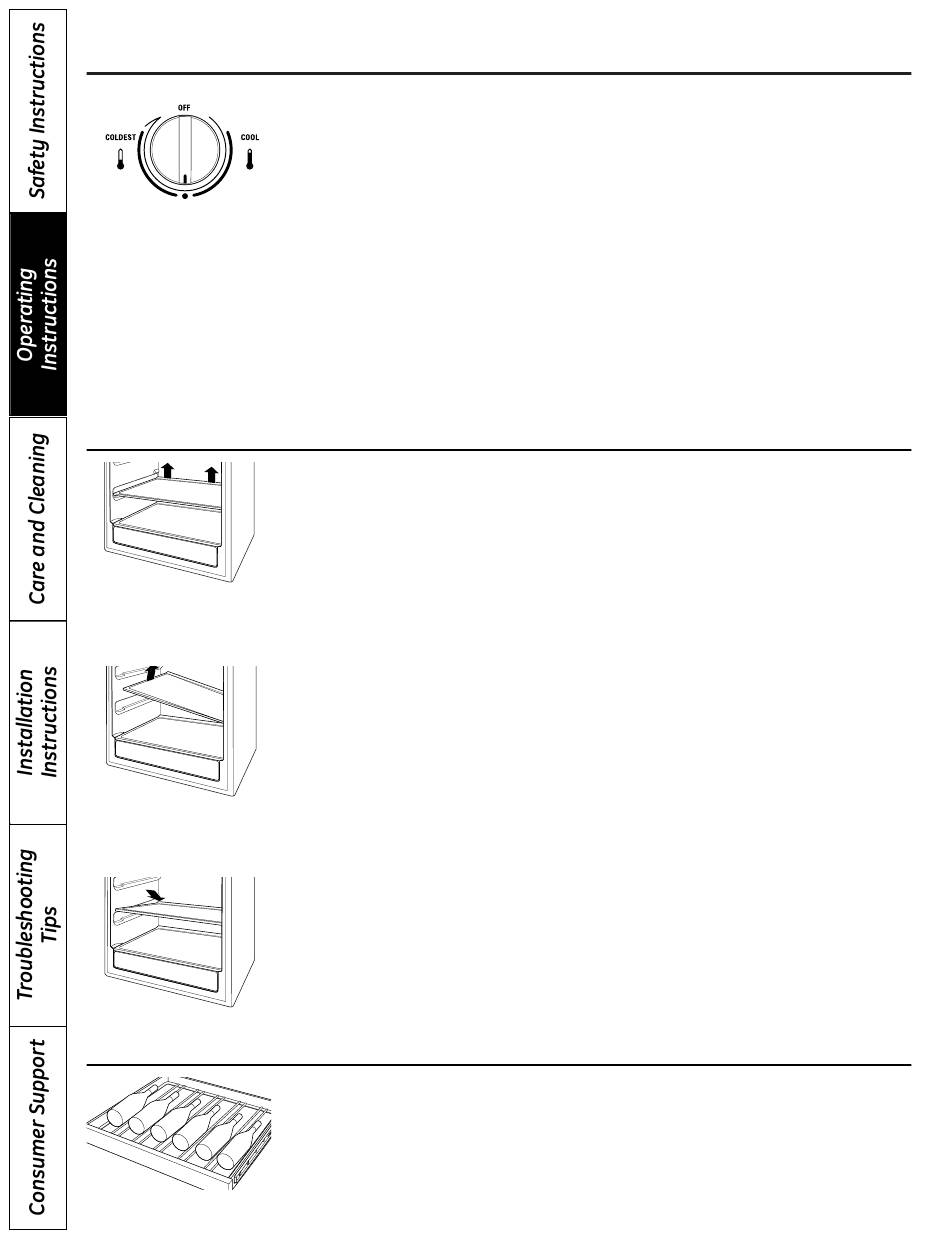 Safety Instructions

Operating Instructions

Care and Cleaning

Installation Instructions

Troubleshooting Tips

Consumer Support

OFF
COLDEST
COOL